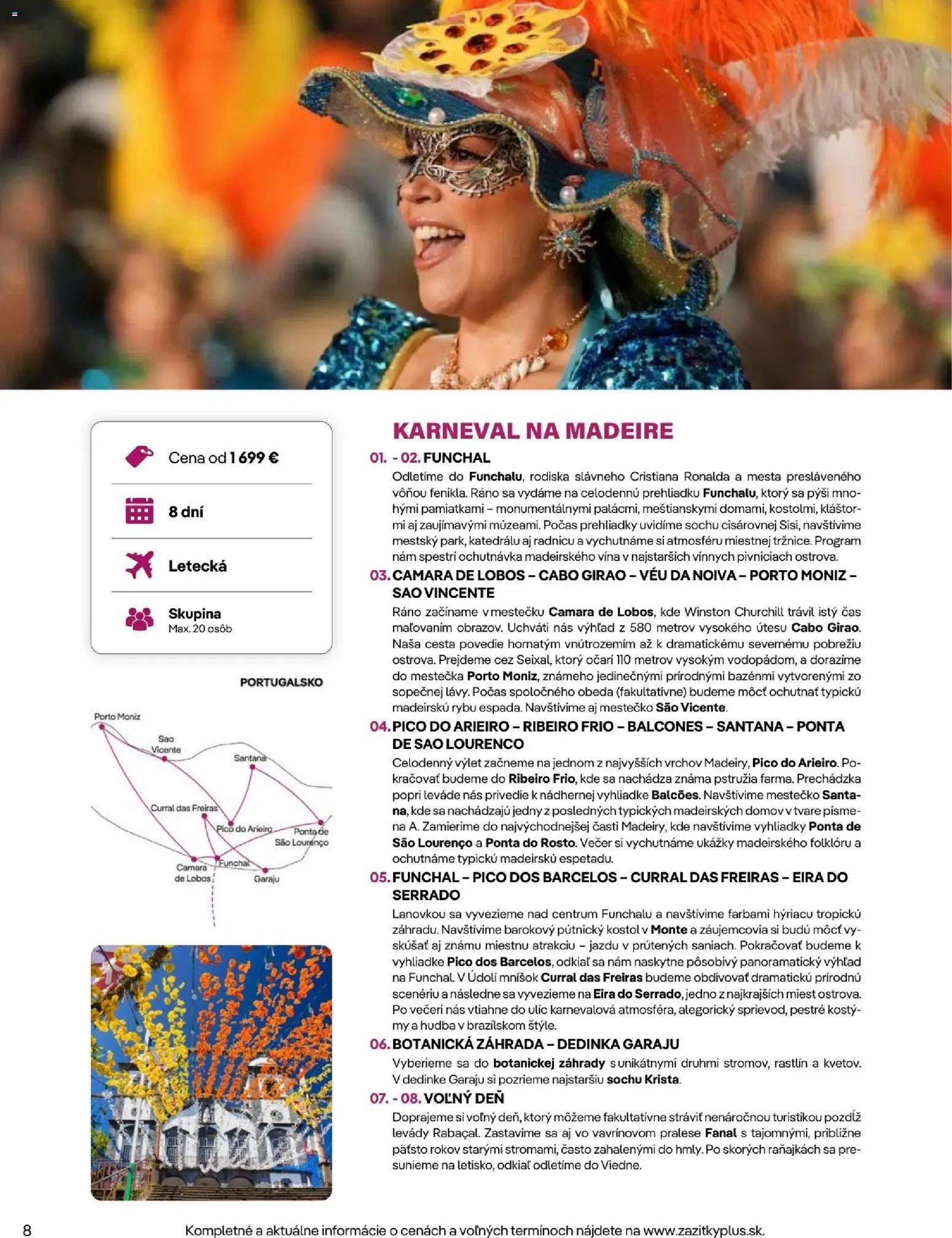 Cena od 1 699 €

8 dní

Letecká

Skupina
Max. 20 osôb

PORTUGALSKO

Porto Moniz
Sao Vicente
Santana
Curral das Freiras
Pico do Arieiro
Ponta de São Lourenço
Camara de Lobos
Funchal
Garaju

KARNEVAL NA MADEIRE

01. - 02. FUNCHAL

Odletíme do Funchalu, rodiska slávneho Cristiana Ronalda a mesta presláveného vôňou fenikla. Ráno sa vydáme na celodennú prehliadku Funchalu, ktorý sa pýši mnohými pamiatkami – monumentálnymi palácmi, meštianskymi domami, kostolmi, kláštormi aj zaujímavými múzeami. Počas prehliadky uvidíme sochu cisárovnej Sisi, navštívime mestský park, katedrálu aj radnicu a vychutnáme si atmosféru miestnej tržnice. Program nám spestrí ochutnávka madeirského vína v najstarších vínnych pivniciach ostrova.

03. CAMARA DE LOBOS – CABO GIRAO – VÉU DA NOIVA – PORTO MONIZ – SAO VINCENTE

Ráno začíname v mestečku Camara de Lobos, kde Winston Churchill trávil istý čas maľovaním obrazov. Uchváti nás výhľad z 580 metrov vysokého útesu Cabo Girao. Naša cesta povedie hornatým vnútrozemím až k dramatickému severnému pobrežiu ostrova. Prejdeme cez Seixal, ktorý očarí 110 metrov vysokým vodopádom, a dorazíme do mestečka Porto Moniz, známeho jedinečnými prírodnými bazénmi vytvorenými zo sopečnej lávy. Počas spoločného obeda (fakultatívne) budeme môcť ochutnať typickú madeirskú rybu espada. Navštívime aj mestečko São Vicente.

04. PICO DO ARIEIRO – RIBEIRO FRIO – BALCONES – SANTANA – PONTA DE SAO LOURENCO

Celodenný výlet začneme na jednom z najvyšších vrchov Madeiry, Pico do Arieiro. Pokračovať budeme do Ribeiro Frio, kde sa nachádza známa pstružia farma. Prechádzka popri leváde nás privedie k nádhernej vyhliadke Balcões. Navštívime mestečko Santana, kde sa nachádzajú jedny z posledných typických madeirských domov v tvare písmena A. Zamierime do najvýchodnejšej časti Madeiry, kde navštívime vyhliadky Ponta de São Lourenço a Ponta do Rosto. Večer si vychutnáme ukážky madeirského folklóru a ochutnáme typickú madeirskú espetadu.

05. FUNCHAL – PICO DOS BARCELOS – CURRAL DAS FREIRAS – EIRA DO SERRADO

Lanovkou sa vyvezieme nad centrum Funchalu a navštívime farbami hýriacu tropickú záhradu. Navštívime barokový pútnický kostol v Monte a záujemcovia si budú môcť vyskúšať aj známu miestnu atrakciu – jazdu v prútených saniach. Pokračovať budeme k vyhliadke Pico dos Barcelos, odkiaľ sa nám naskytne pôsobivý panoramatický výhľad na Funchal. V Údolí mníšok Curral das Freiras budeme obdivovať dramatickú prírodnú scenériu a následne sa vyvezieme na Eira do Serrado, jedno z najkrajších miest ostrova. Po večeri nás vtiahne do ulíc karnevalová atmosféra, alegorický sprievod, pestré kostýmy a hudba v brazílskom štýle.

06. BOTANICKÁ ZÁHRADA – DEDINKA GARAJU

Vyberieme sa do botanickej záhrady s unikátnymi druhmi stromov, rastlín a kvetov. V dedinke Garaju si pozrieme najstaršiu sochu Krista.

07. - 08. VOĽNÝ DEŇ

Doprajeme si voľný deň, ktorý môžeme fakultatívne stráviť nenáročnou turistikou pozdĺž levády Rabaçal. Zastavíme sa aj vo vavrínovom pralese Fanal s tajomnými, približne päťsto rokov starými stromami, často zahalenými do hmly. Po skorých raňajkách sa presunieme na letisko, odkiaľ odletíme do Viedne.

8

Kompletné a aktuálne informácie o cenách a voľných termínoch nájdete na www.zazitkyplus.sk.